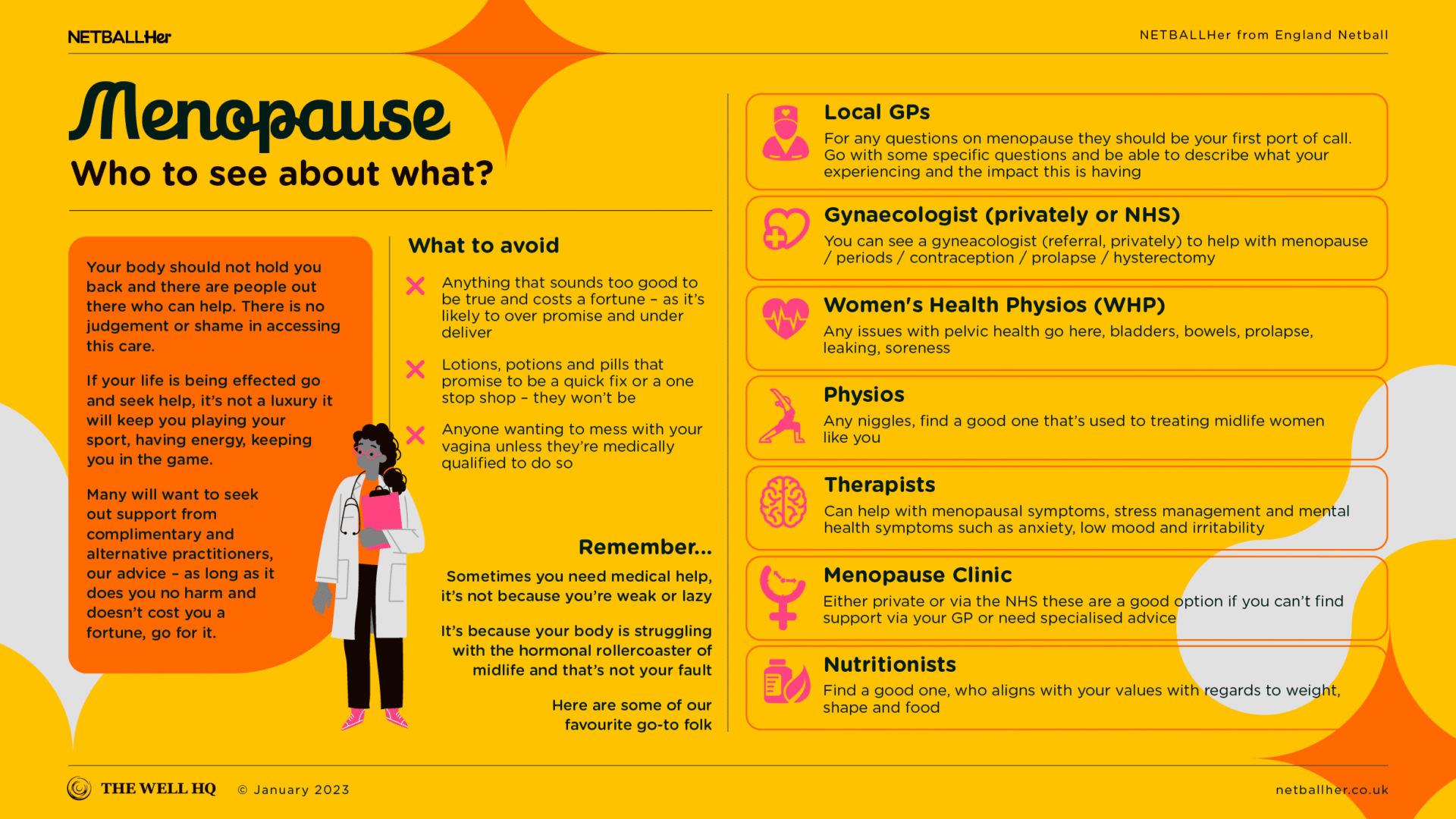 NETBALLHer

NETBALLHer from England Netball

Menopause

Who to see about what?

Your body should not hold you back and there are people out there who can help. There is no judgement or shame in accessing this care.

If your life is being effected go and seek help, it's not a luxury it will keep you playing your sport, having energy, keeping you in the game.

Many will want to seek out support from complimentary and alternative practitioners, our advice – as long as it does you no harm and doesn't cost you a fortune, go for it.

What to avoid

Anything that sounds too good to be true and costs a fortune – as it's likely to over promise and under deliver

Lotions, potions and pills that promise to be a quick fix or a one stop shop – they won't be

Anyone wanting to mess with your vagina unless they're medically qualified to do so

Remember...

Sometimes you need medical help, it's not because you're weak or lazy

It's because your body is struggling with the hormonal rollercoaster of midlife and that's not your fault

Here are some of our favourite go-to folk

Local GPs
For any questions on menopause they should be your first port of call. Go with some specific questions and be able to describe what your experiencing and the impact this is having

Gynaecologist (privately or NHS)
You can see a gyneacologist (referral, privately) to help with menopause / periods / contraception / prolapse / hysterectomy

Women's Health Physios (WHP)
Any issues with pelvic health go here, bladders, bowels, prolapse, leaking, soreness

Physios
Any niggles, find a good one that's used to treating midlife women like you

Therapists
Can help with menopausal symptoms, stress management and mental health symptoms such as anxiety, low mood and irritability

Menopause Clinic
Either private or via the NHS these are a good option if you can't find support via your GP or need specialised advice

Nutritionists
Find a good one, who aligns with your values with regards to weight, shape and food

THE WELL HQ © January 2023

netballher.co.uk